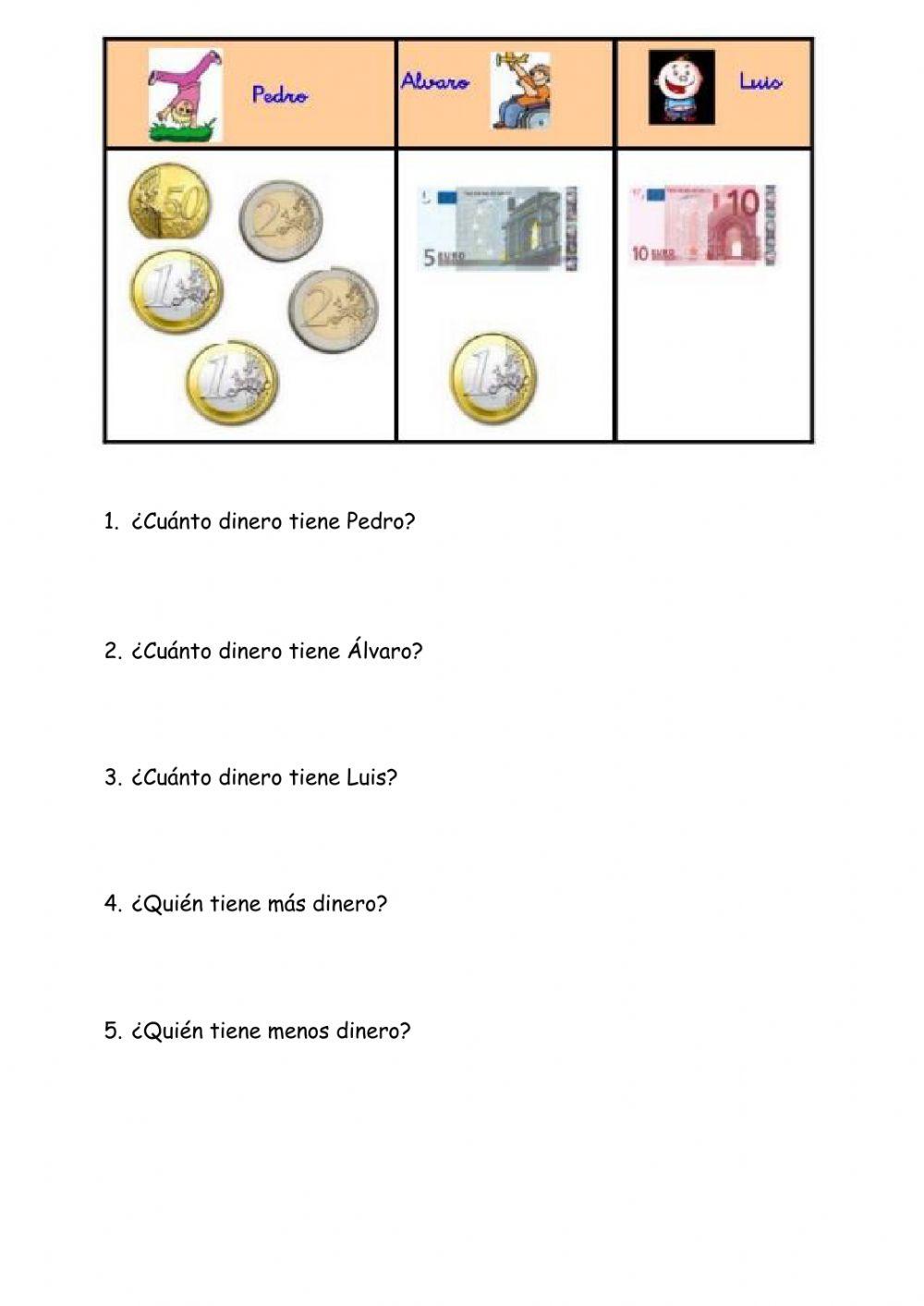 | Pedro | Alvaro | Luis |
|---|---|---|
| 50 2 1 2 1 | 5 EURO 1 | 10 10 EURO |

1. ¿Cuánto dinero tiene Pedro?

2. ¿Cuánto dinero tiene Álvaro?

3. ¿Cuánto dinero tiene Luis?

4. ¿Quién tiene más dinero?

5. ¿Quién tiene menos dinero?